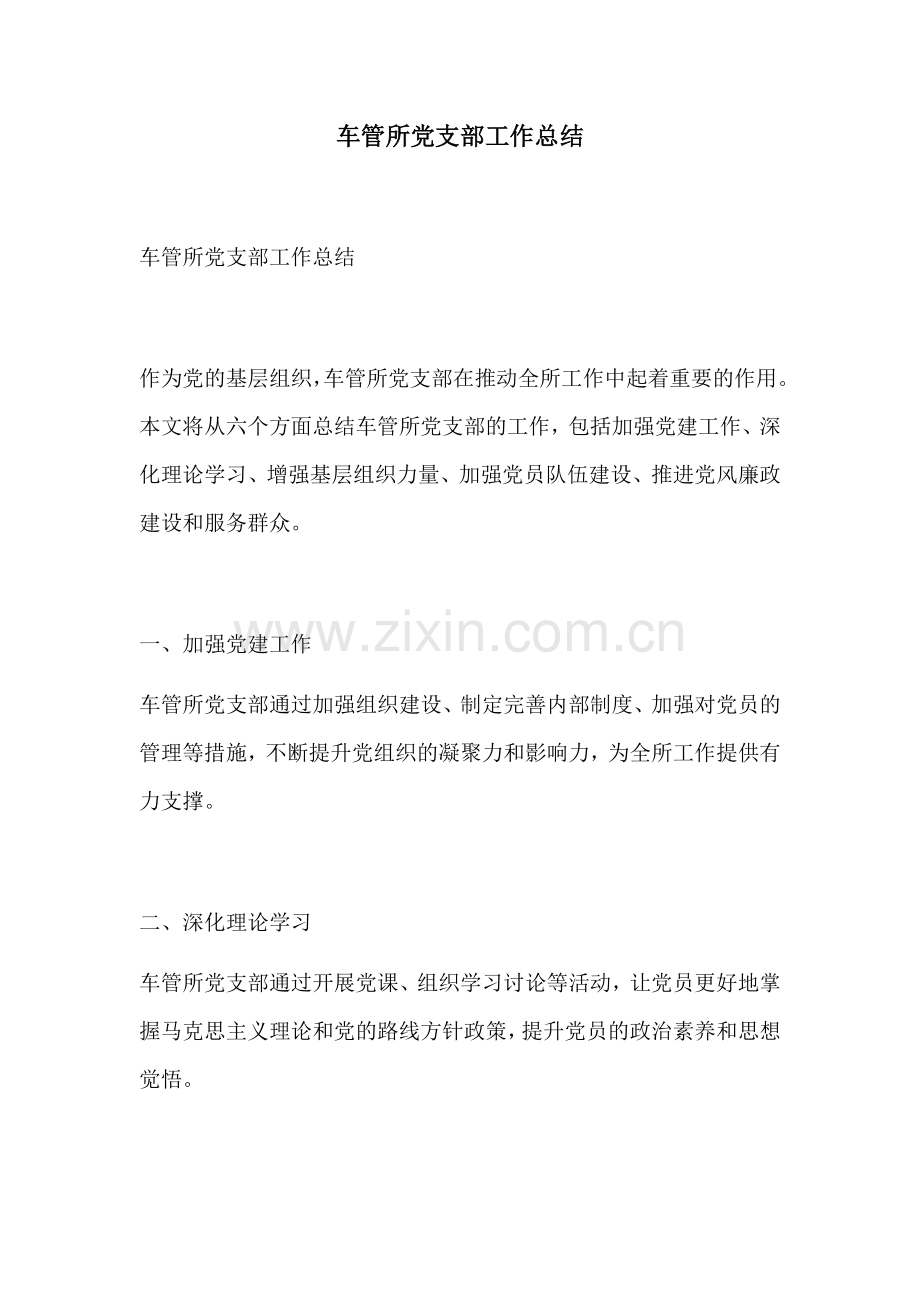 车管所党支部工作总结

车管所党支部工作总结

作为党的基层组织，车管所党支部在推动全所工作中起着重要的作用。本文将从六个方面总结车管所党支部的工作，包括加强党建工作、深化理论学习、增强基层组织力量、加强党员队伍建设、推进党风廉政建设和服务群众。

www.zixin.com.cn

一、加强党建工作

车管所党支部通过加强组织建设、制定完善内部制度、加强对党员的管理等措施，不断提升党组织的凝聚力和影响力，为全所工作提供有力支撑。

二、深化理论学习

车管所党支部通过开展党课、组织学习讨论等活动，让党员更好地掌握马克思主义理论和党的路线方针政策，提升党员的政治素养和思想觉悟。